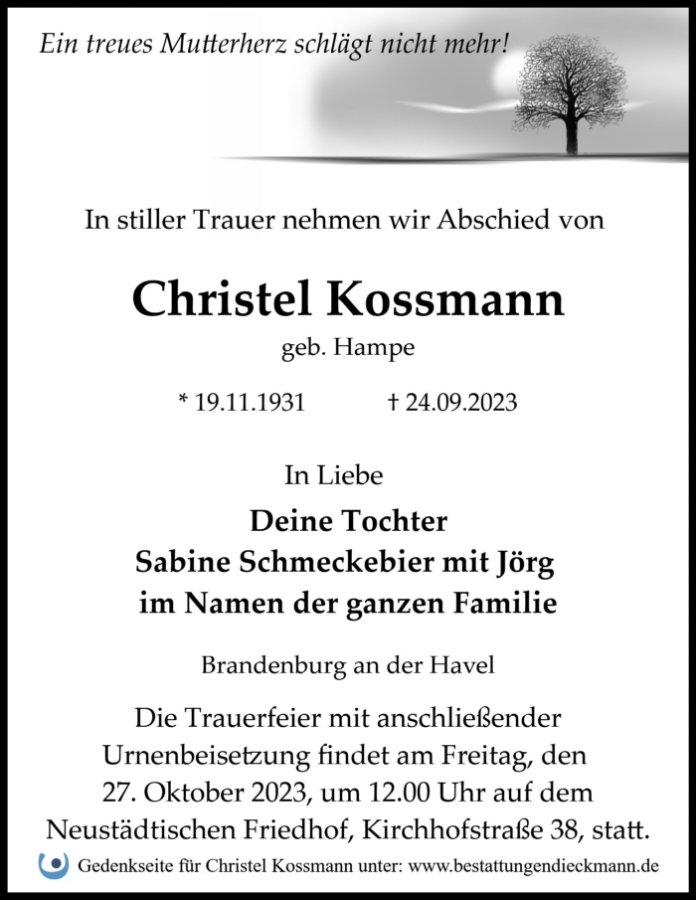 Ein treues Mutterherz schlägt nicht mehr!

In stiller Trauer nehmen wir Abschied von

Christel Kossmann

geb. Hampe

* 19.11.1931 † 24.09.2023

In Liebe

Deine Tochter
Sabine Schmeckebier mit Jörg
im Namen der ganzen Familie

Brandenburg an der Havel

Die Trauerfeier mit anschließender Urnenbeisetzung findet am Freitag, den 27. Oktober 2023, um 12.00 Uhr auf dem Neustädtischen Friedhof, Kirchhofstraße 38, statt.

Gedenkseite für Christel Kossmann unter: www.bestattungendieckmann.de